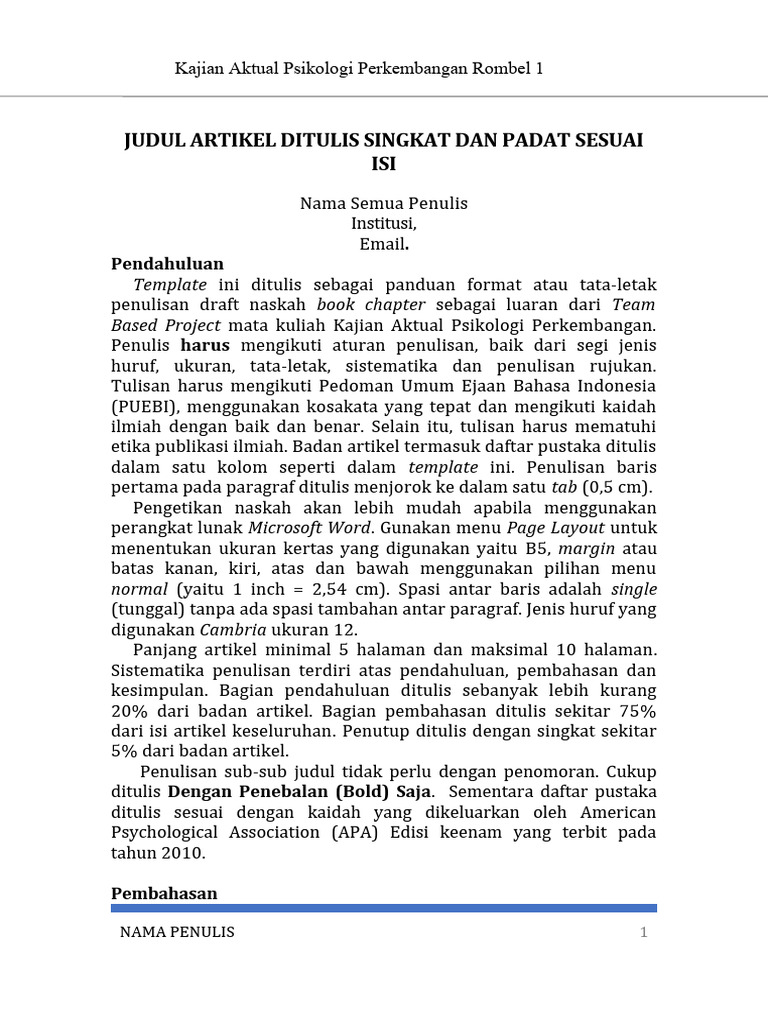 Kajian Aktual Psikologi Perkembangan Rombel 1

JUDUL ARTIKEL DITULIS SINGKAT DAN PADAT SESUAI ISI

Nama Semua Penulis
Institusi,
Email.

Pendahuluan

Template ini ditulis sebagai panduan format atau tata-letak penulisan draft naskah book chapter sebagai luaran dari Team Based Project mata kuliah Kajian Aktual Psikologi Perkembangan. Penulis harus mengikuti aturan penulisan, baik dari segi jenis huruf, ukuran, tata-letak, sistematika dan penulisan rujukan. Tulisan harus mengikuti Pedoman Umum Ejaan Bahasa Indonesia (PUEBI), menggunakan kosakata yang tepat dan mengikuti kaidah ilmiah dengan baik dan benar. Selain itu, tulisan harus mematuhi etika publikasi ilmiah. Badan artikel termasuk daftar pustaka ditulis dalam satu kolom seperti dalam template ini. Penulisan baris pertama pada paragraf ditulis menjorok ke dalam satu tab (0,5 cm).

Pengetikan naskah akan lebih mudah apabila menggunakan perangkat lunak Microsoft Word. Gunakan menu Page Layout untuk menentukan ukuran kertas yang digunakan yaitu B5, margin atau batas kanan, kiri, atas dan bawah menggunakan pilihan menu normal (yaitu 1 inch = 2,54 cm). Spasi antar baris adalah single (tunggal) tanpa ada spasi tambahan antar paragraf. Jenis huruf yang digunakan Cambria ukuran 12.

Panjang artikel minimal 5 halaman dan maksimal 10 halaman. Sistematika penulisan terdiri atas pendahuluan, pembahasan dan kesimpulan. Bagian pendahuluan ditulis sebanyak lebih kurang 20% dari badan artikel. Bagian pembahasan ditulis sekitar 75% dari isi artikel keseluruhan. Penutup ditulis dengan singkat sekitar 5% dari badan artikel.

Penulisan sub-sub judul tidak perlu dengan penomoran. Cukup ditulis Dengan Penebalan (Bold) Saja. Sementara daftar pustaka ditulis sesuai dengan kaidah yang dikeluarkan oleh American Psychological Association (APA) Edisi keenam yang terbit pada tahun 2010.

Pembahasan

NAMA PENULIS 1